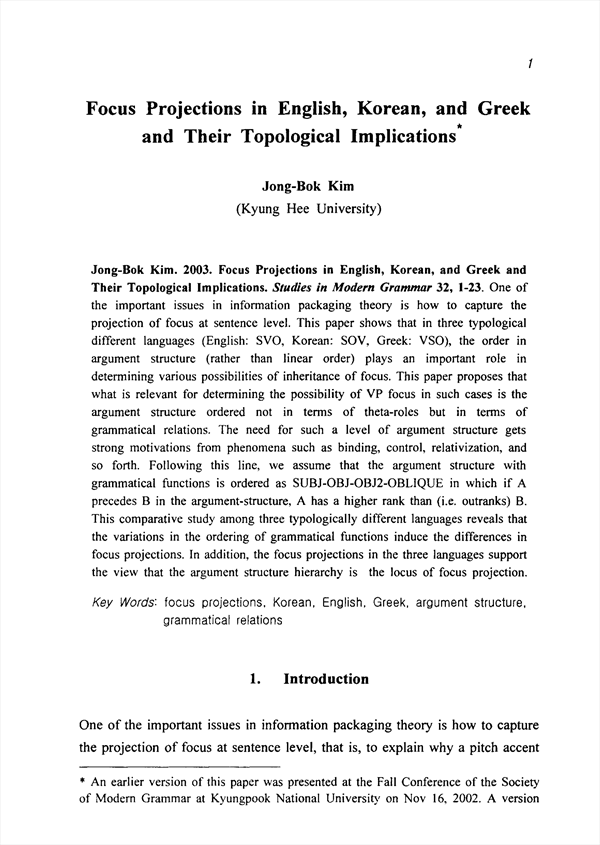 1

Focus Projections in English, Korean, and Greek and Their Topological Implications*

Jong-Bok Kim
(Kyung Hee University)

Jong-Bok Kim. 2003. Focus Projections in English, Korean, and Greek and Their Topological Implications. Studies in Modern Grammar 32, 1-23. One of the important issues in information packaging theory is how to capture the projection of focus at sentence level. This paper shows that in three typological different languages (English: SVO, Korean: SOV, Greek: VSO), the order in argument structure (rather than linear order) plays an important role in determining various possibilities of inheritance of focus. This paper proposes that what is relevant for determining the possibility of VP focus in such cases is the argument structure ordered not in terms of theta-roles but in terms of grammatical relations. The need for such a level of argument structure gets strong motivations from phenomena such as binding, control, relativization, and so forth. Following this line, we assume that the argument structure with grammatical functions is ordered as SUBJ-OBJ-OBJ2-OBLIQUE in which if A precedes B in the argument-structure, A has a higher rank than (i.e. outranks) B. This comparative study among three typologically different languages reveals that the variations in the ordering of grammatical functions induce the differences in focus projections. In addition, the focus projections in the three languages support the view that the argument structure hierarchy is the locus of focus projection.

Key Words: focus projections, Korean, English, Greek, argument structure, grammatical relations

1. Introduction

One of the important issues in information packaging theory is how to capture the projection of focus at sentence level, that is, to explain why a pitch accent

* An earlier version of this paper was presented at the Fall Conference of the Society of Modern Grammar at Kyungpook National University on Nov 16, 2002. A version